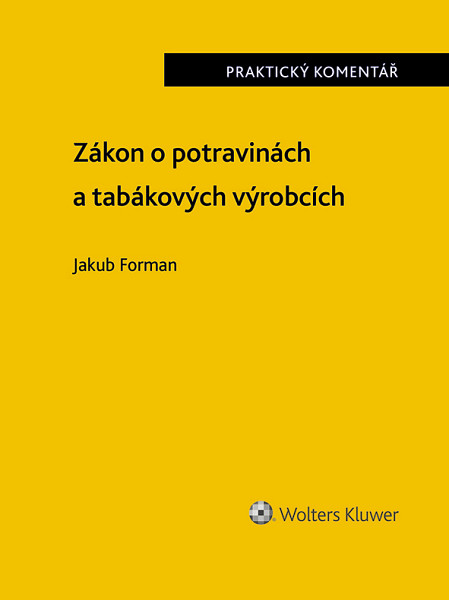 PRAKTICKÝ KOMENTÁŘ

Zákon o potravinách a tabákových výrobcích

Jakub Forman

Wolters Kluwer